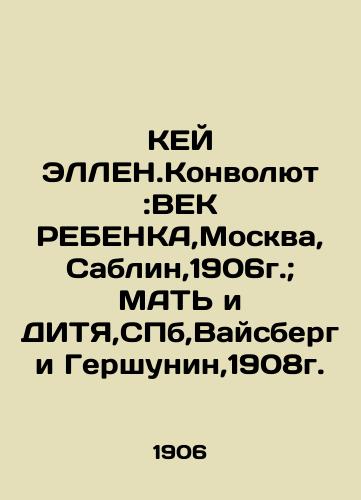 КЕЙ ЭЛЛЕН.Конволют :ВЕК РЕБЕНКА,Москва, Саблин,1906г.; МАТЬ и ДИТЯ,СПб,Вайсберг и Гершунин,1908г.

1906